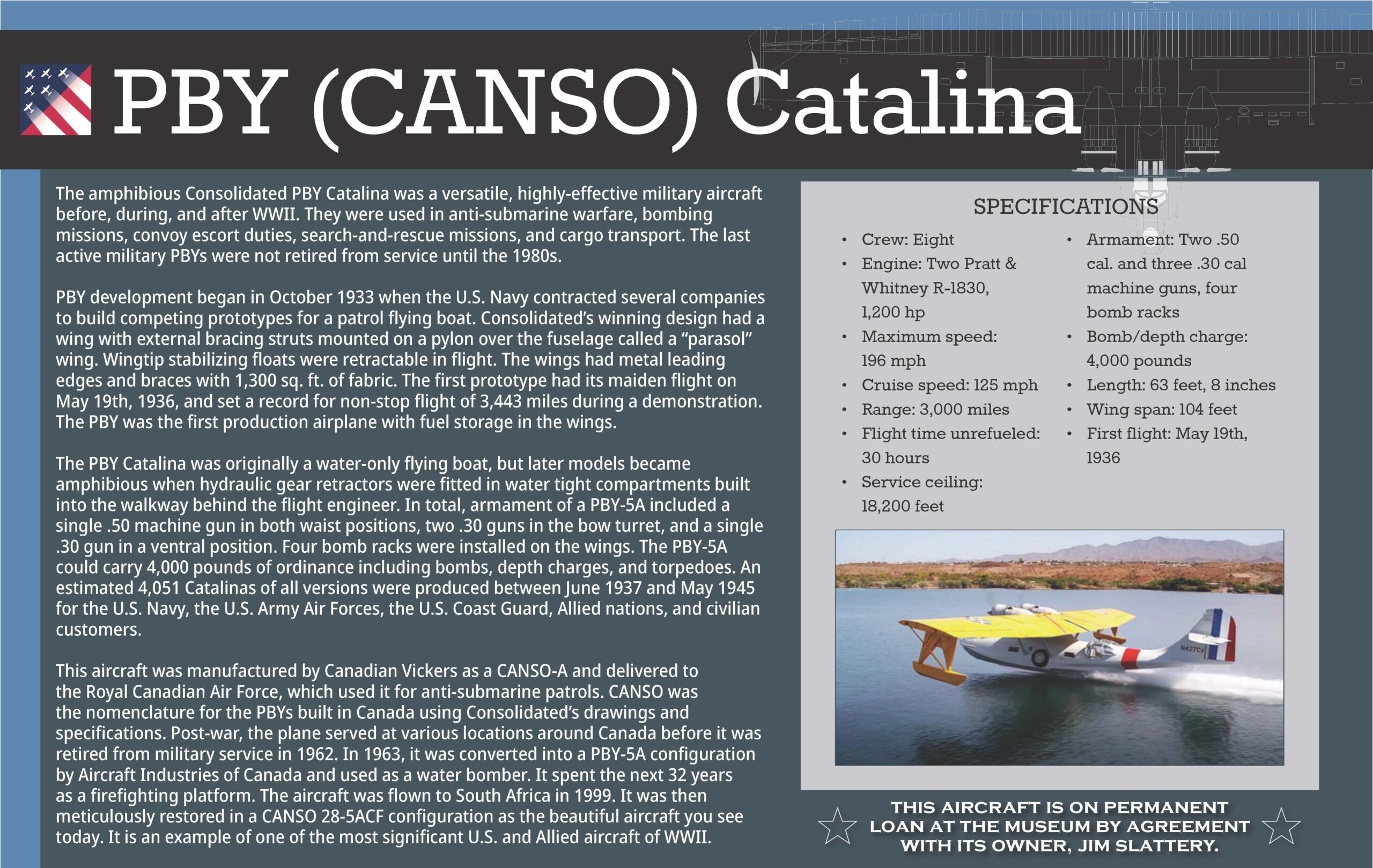 PBY (CANSO) Catalina

The amphibious Consolidated PBY Catalina was a versatile, highly-effective military aircraft before, during, and after WWII. They were used in anti-submarine warfare, bombing missions, convoy escort duties, search-and-rescue missions, and cargo transport. The last active military PBYs were not retired from service until the 1980s.

PBY development began in October 1933 when the U.S. Navy contracted several companies to build competing prototypes for a patrol flying boat. Consolidated's winning design had a wing with external bracing struts mounted on a pylon over the fuselage called a "parasol" wing. Wingtip stabilizing floats were retractable in flight. The wings had metal leading edges and braces with 1,300 sq. ft. of fabric. The first prototype had its maiden flight on May 19th, 1936, and set a record for non-stop flight of 3,443 miles during a demonstration. The PBY was the first production airplane with fuel storage in the wings.

The PBY Catalina was originally a water-only flying boat, but later models became amphibious when hydraulic gear retractors were fitted in water tight compartments built into the walkway behind the flight engineer. In total, armament of a PBY-5A included a single .50 machine gun in both waist positions, two .30 guns in the bow turret, and a single .30 gun in a ventral position. Four bomb racks were installed on the wings. The PBY-5A could carry 4,000 pounds of ordinance including bombs, depth charges, and torpedoes. An estimated 4,051 Catalinas of all versions were produced between June 1937 and May 1945 for the U.S. Navy, the U.S. Army Air Forces, the U.S. Coast Guard, Allied nations, and civilian customers.

This aircraft was manufactured by Canadian Vickers as a CANSO-A and delivered to the Royal Canadian Air Force, which used it for anti-submarine patrols. CANSO was the nomenclature for the PBYs built in Canada using Consolidated's drawings and specifications. Post-war, the plane served at various locations around Canada before it was retired from military service in 1962. In 1963, it was converted into a PBY-5A configuration by Aircraft Industries of Canada and used as a water bomber. It spent the next 32 years as a firefighting platform. The aircraft was flown to South Africa in 1999. It was then meticulously restored in a CANSO 28-5ACF configuration as the beautiful aircraft you see today. It is an example of one of the most significant U.S. and Allied aircraft of WWII.

SPECIFICATIONS
• Crew: Eight
• Engine: Two Pratt & Whitney R-1830, 1,200 hp
• Maximum speed: 196 mph
• Cruise speed: 125 mph
• Range: 3,000 miles
• Flight time unrefueled: 30 hours
• Service ceiling: 18,200 feet
• Armament: Two .50 cal. and three .30 cal machine guns, four bomb racks
• Bomb/depth charge: 4,000 pounds
• Length: 63 feet, 8 inches
• Wing span: 104 feet
• First flight: May 19th, 1936

N427CV

THIS AIRCRAFT IS ON PERMANENT LOAN AT THE MUSEUM BY AGREEMENT WITH ITS OWNER, JIM SLATTERY.